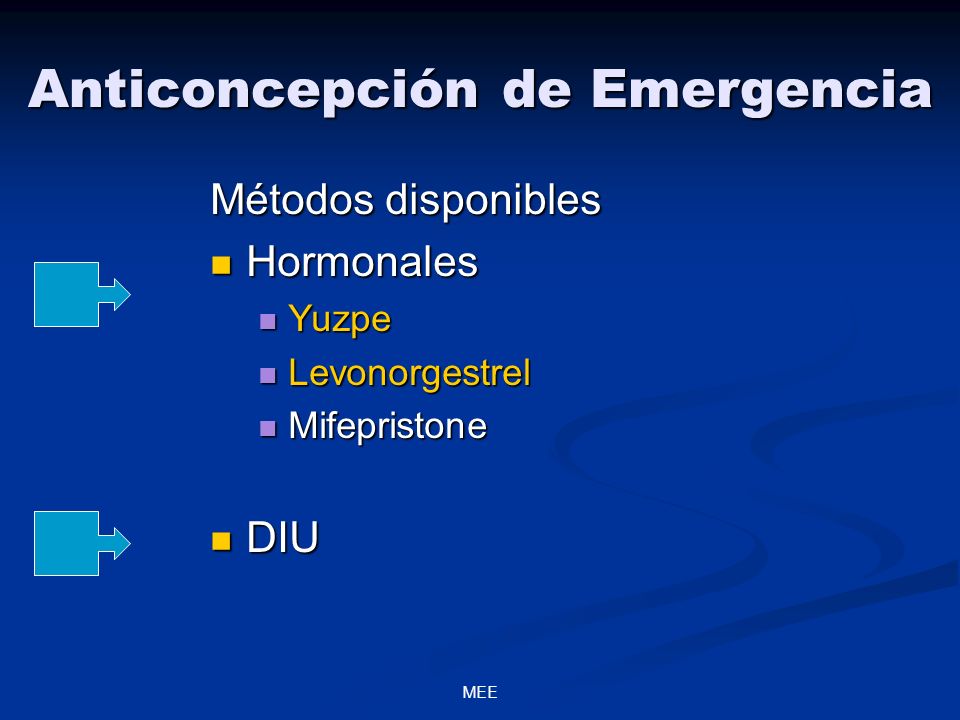 Anticoncepción de Emergencia

Métodos disponibles

- Hormonales
  - Yuzpe
  - Levonorgestrel
  - Mifepristone

- DIU

MEE